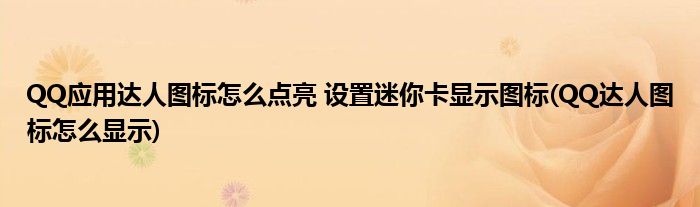 QQ应用达人图标怎么点亮 设置迷你卡显示图标(QQ达人图标怎么显示)